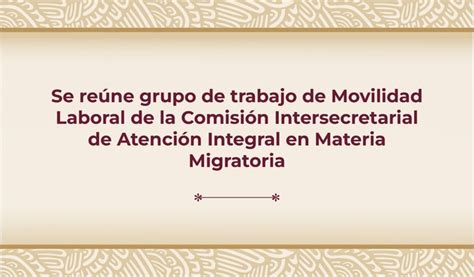 Se reúne grupo de trabajo de Movilidad Laboral de la Comisión Intersecretarial de Atención Integral en Materia Migratoria